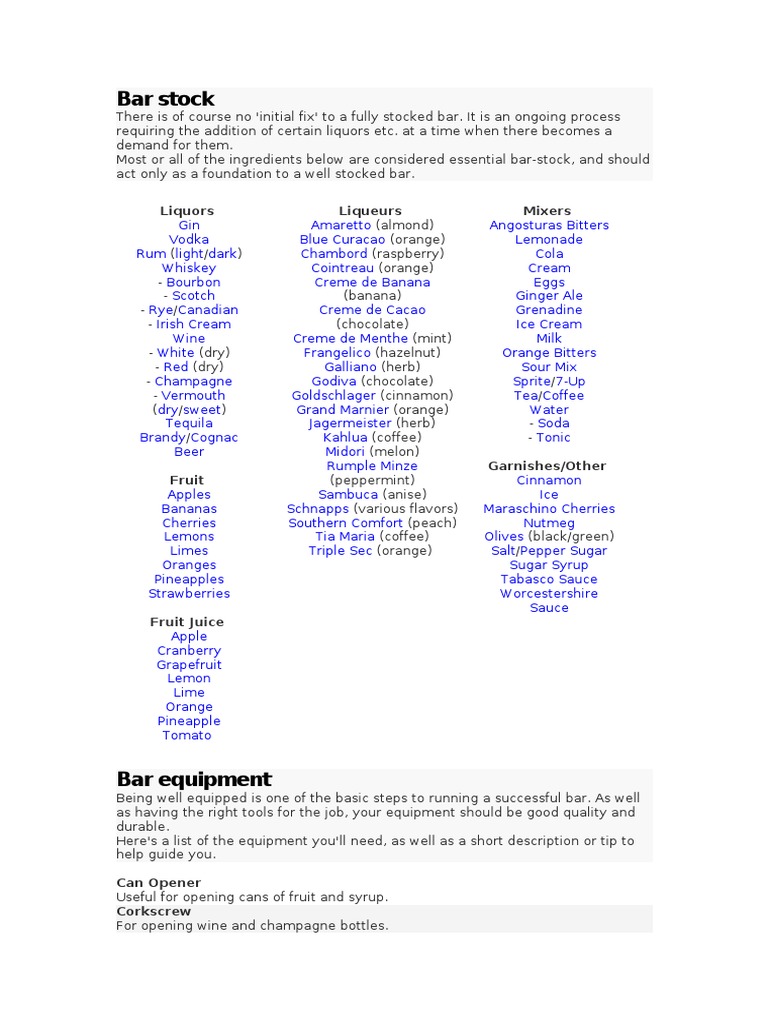 Bar stock
There is of course no 'initial fix' to a fully stocked bar. It is an ongoing process requiring the addition of certain liquors etc. at a time when there becomes a demand for them.
Most or all of the ingredients below are considered essential bar-stock, and should act only as a foundation to a well stocked bar.

Liquors
Gin
Vodka
Rum (light/dark)
Whiskey
- Bourbon
- Scotch
- Rye/Canadian
- Irish Cream
Wine
- White (dry)
- Red (dry)
- Champagne
- Vermouth (dry/sweet)
Tequila
Brandy/Cognac
Beer

Fruit
Apples
Bananas
Cherries
Lemons
Limes
Oranges
Pineapples
Strawberries

Fruit Juice
Apple
Cranberry
Grapefruit
Lemon
Lime
Orange
Pineapple
Tomato

Liqueurs
Amaretto (almond)
Blue Curacao (orange)
Chambord (raspberry)
Cointreau (orange)
Creme de Banana (banana)
Creme de Cacao (chocolate)
Creme de Menthe (mint)
Frangelico (hazelnut)
Galliano (herb)
Godiva (chocolate)
Goldschlager (cinnamon)
Grand Marnier (orange)
Jagermeister (herb)
Kahlua (coffee)
Midori (melon)
Rumple Minze (peppermint)
Sambuca (anise)
Schnapps (various flavors)
Southern Comfort (peach)
Tia Maria (coffee)
Triple Sec (orange)

Mixers
Angosturas Bitters
Lemonade
Cola
Cream
Eggs
Ginger Ale
Grenadine
Ice Cream
Milk
Orange Bitters
Sour Mix
Sprite/7-Up
Tea/Coffee
Water
- Soda
- Tonic

Garnishes/Other
Cinnamon
Ice
Maraschino Cherries
Nutmeg
Olives (black/green)
Salt/Pepper Sugar
Sugar Syrup
Tabasco Sauce
Worcestershire Sauce

Bar equipment
Being well equipped is one of the basic steps to running a successful bar. As well as having the right tools for the job, your equipment should be good quality and durable.
Here's a list of the equipment you'll need, as well as a short description or tip to help guide you.

Can Opener
Useful for opening cans of fruit and syrup.
Corkscrew
For opening wine and champagne bottles.